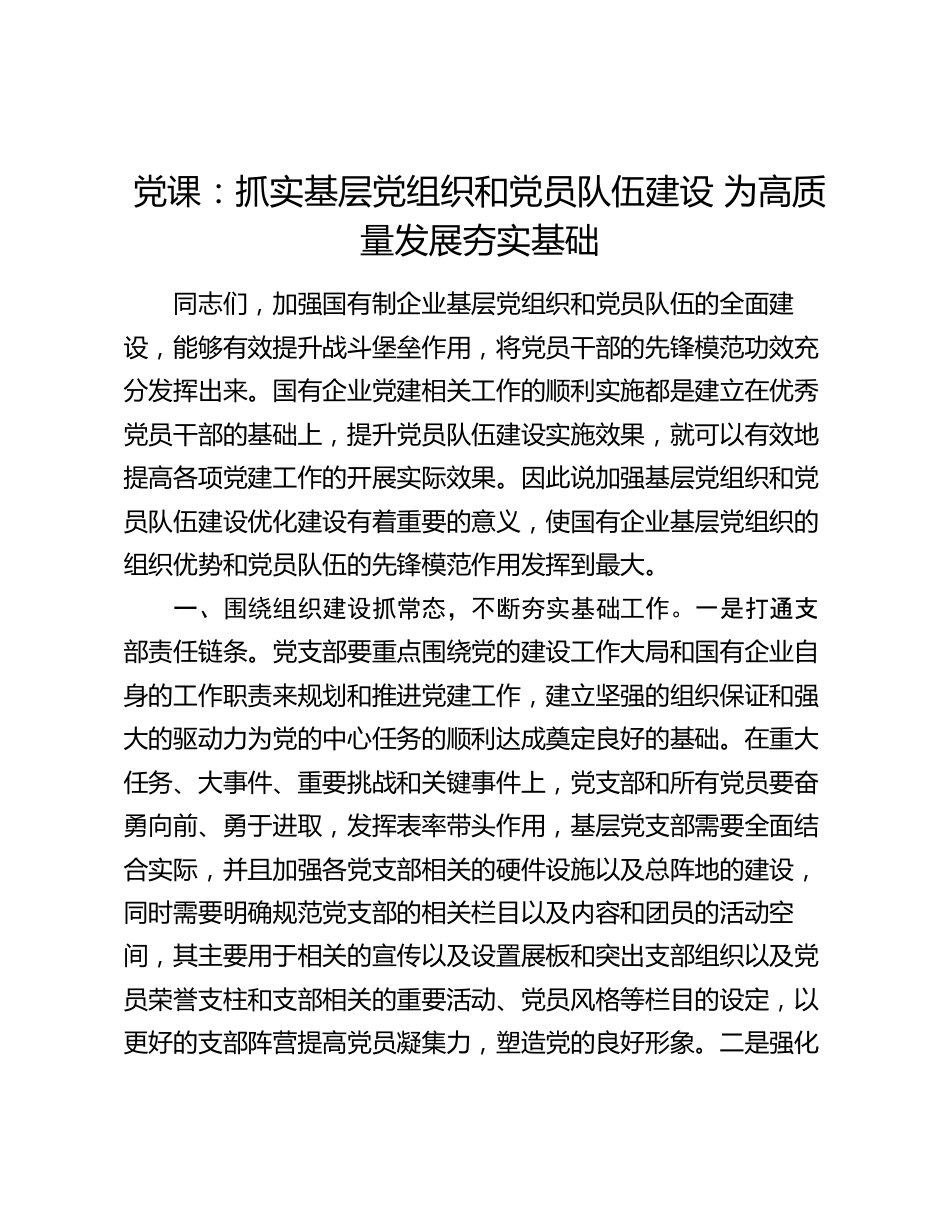 党课：抓实基层党组织和党员队伍建设 为高质量发展夯实基础

同志们，加强国有制企业基层党组织和党员队伍的全面建设，能够有效提升战斗堡垒作用，将党员干部的先锋模范功效充分发挥出来。国有企业党建相关工作的顺利实施都是建立在优秀党员干部的基础上，提升党员队伍建设实施效果，就可以有效地提高各项党建工作的开展实际效果。因此说加强基层党组织和党员队伍建设优化建设有着重要的意义，使国有企业基层党组织的组织优势和党员队伍的先锋模范作用发挥到最大。

一、围绕组织建设抓常态，不断夯实基础工作。一是打通支部责任链条。党支部要重点围绕党的建设工作大局和国有企业自身的工作职责来规划和推进党建工作，建立坚强的组织保证和强大的驱动力为党的中心任务的顺利达成奠定良好的基础。在重大任务、大事件、重要挑战和关键事件上，党支部和所有党员要奋勇向前、勇于进取，发挥表率带头作用，基层党支部需要全面结合实际，并且加强各党支部相关的硬件设施以及总阵地的建设，同时需要明确规范党支部的相关栏目以及内容和团员的活动空间，其主要用于相关的宣传以及设置展板和突出支部组织以及党员荣誉支柱和支部相关的重要活动、党员风格等栏目的设定，以更好的支部阵营提高党员凝集力，塑造党的良好形象。二是强化